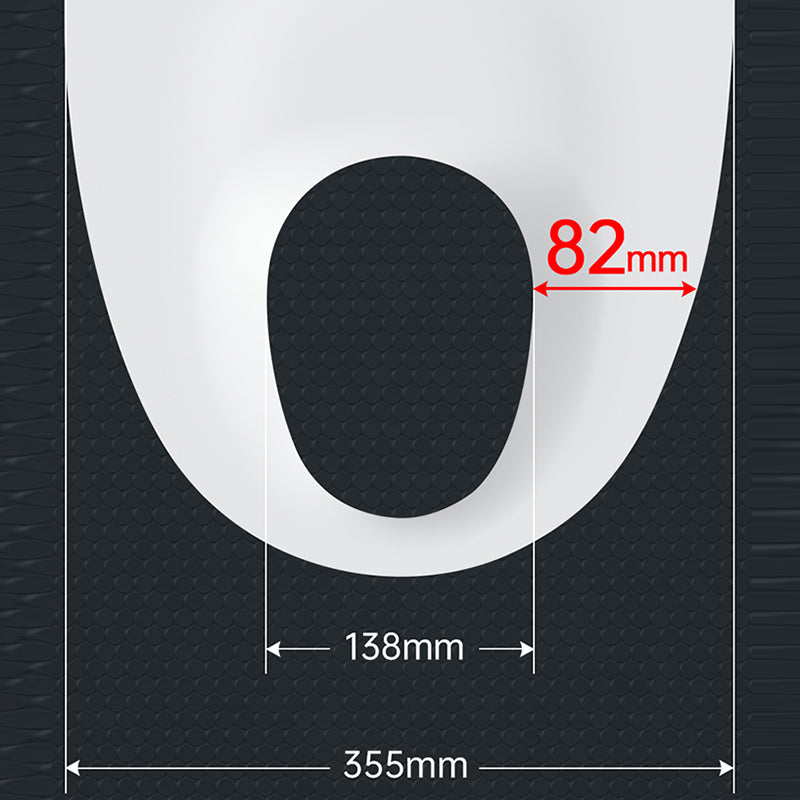 82mm

138mm

355mm